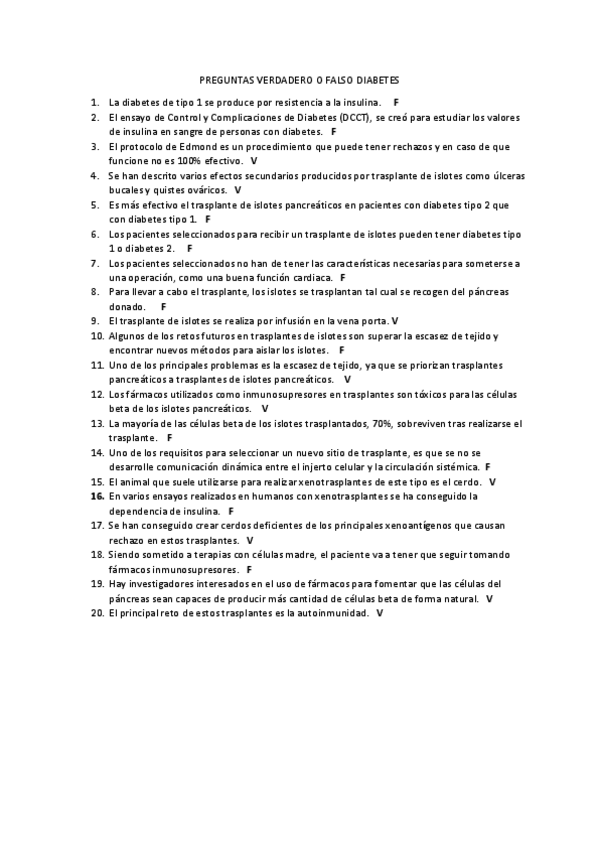 PREGUNTAS VERDADERO O FALSO DIABETES

1. La diabetes de tipo 1 se produce por resistencia a la insulina. F
2. El ensayo de Control y Complicaciones de Diabetes (DCCT), se creó para estudiar los valores de insulina en sangre de personas con diabetes. F
3. El protocolo de Edmond es un procedimiento que puede tener rechazos y en caso de que funcione no es 100% efectivo. V
4. Se han descrito varios efectos secundarios producidos por trasplante de islotes como úlceras bucales y quistes ováricos. V
5. Es más efectivo el trasplante de islotes pancreáticos en pacientes con diabetes tipo 2 que con diabetes tipo 1. F
6. Los pacientes seleccionados para recibir un trasplante de islotes pueden tener diabetes tipo 1 o diabetes 2. F
7. Los pacientes seleccionados no han de tener las características necesarias para someterse a una operación, como una buena función cardiaca. F
8. Para llevar a cabo el trasplante, los islotes se trasplantan tal cual se recogen del páncreas donado. F
9. El trasplante de islotes se realiza por infusión en la vena porta. V
10. Algunos de los retos futuros en trasplantes de islotes son superar la escasez de tejido y encontrar nuevos métodos para aislar los islotes. F
11. Uno de los principales problemas es la escasez de tejido, ya que se priorizan trasplantes pancreáticos a trasplantes de islotes pancreáticos. V
12. Los fármacos utilizados como inmunosupresores en trasplantes son tóxicos para las células beta de los islotes pancreáticos. V
13. La mayoría de las células beta de los islotes trasplantados, 70%, sobreviven tras realizarse el trasplante. F
14. Uno de los requisitos para seleccionar un nuevo sitio de trasplante, es que se no se desarrolle comunicación dinámica entre el injerto celular y la circulación sistémica. F
15. El animal que suele utilizarse para realizar xenotrasplantes de este tipo es el cerdo. V
16. En varios ensayos realizados en humanos con xenotrasplantes se ha conseguido la dependencia de insulina. F
17. Se han conseguido crear cerdos deficientes de los principales xenoantígenos que causan rechazo en estos trasplantes. V
18. Siendo sometido a terapias con células madre, el paciente va a tener que seguir tomando fármacos inmunosupresores. F
19. Hay investigadores interesados en el uso de fármacos para fomentar que las células del páncreas sean capaces de producir más cantidad de células beta de forma natural. V
20. El principal reto de estos trasplantes es la autoinmunidad. V